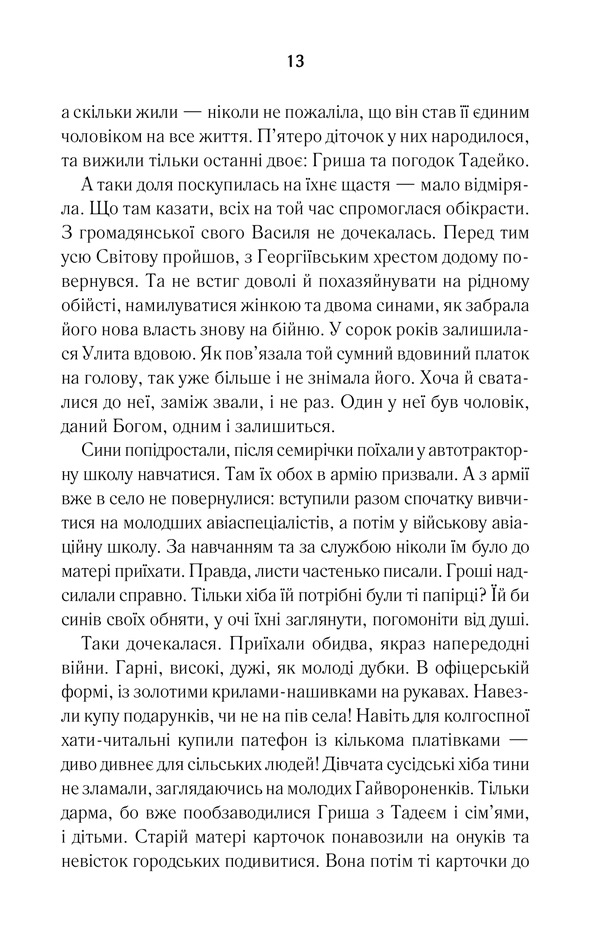 13

а скільки жили — ніколи не пожаліла, що він став її єдиним чоловіком на все життя. П'ятеро діточок у них народилося, та вижили тільки останні двоє: Гриша та погодок Тадейко.

А таки доля поскупилась на їхнє щастя — мало відміряла. Що там казати, всіх на той час спромоглася обікрасти. З громадянської свого Василя не дочекалась. Перед тим усю Світову пройшов, з Георгіївським хрестом додому повернувся. Та не встиг доволі й похазяйнувати на рідному обійсті, намилуватися жінкою та двома синами, як забрала його нова власть знову на бійню. У сорок років залишилася Улита вдовою. Як пов'язала той сумний вдовиний платок на голову, так уже більше і не знімала його. Хоча й сваталися до неї, заміж звали, і не раз. Один у неї був чоловік, даний Богом, одним і залишиться.

Сини попідростали, після семирічки поїхали у автотракторну школу навчатися. Там їх обох в армію призвали. А з армії вже в село не повернулися: вступили разом спочатку вивчитися на молодших авіаспеціалістів, а потім у військову авіаційну школу. За навчанням та за службою ніколи їм було до матері приїхати. Правда, листи частенько писали. Гроші надсилали справно. Тільки хіба їй потрібні були ті папірці? Їй би синів своїх обняти, у очі їхні заглянути, погомоніти від душі.

Таки дочекалася. Приїхали обидва, якраз напередодні війни. Гарні, високі, дужі, як молоді дубки. В офіцерській формі, із золотими крилами-нашивками на рукавах. Навезли купу подарунків, чи не на пів села! Навіть для колгоспної хати-читальні купили патефон із кількома платівками — диво дивнеє для сільських людей! Дівчата сусідські хіба тини не зламали, заглядаючись на молодих Гайвороненків. Тільки дарма, бо вже пообзаводилися Гриша з Тадеєм і сім'ями, і дітьми. Старій матері карточок понавозили на онуків та невісток городських подивитися. Вона потім ті карточки до